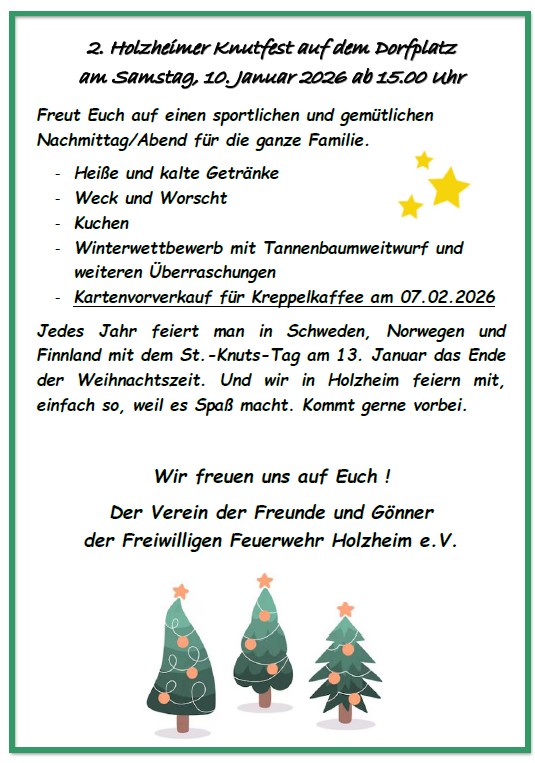 2. Holzheimer Knutfest auf dem Dorfplatz
am Samstag, 10. Januar 2026 ab 15.00 Uhr

Freut Euch auf einen sportlichen und gemütlichen Nachmittag/Abend für die ganze Familie.

- Heiße und kalte Getränke
- Weck und Worscht
- Kuchen
- Winterwettbewerb mit Tannenbaumweitwurf und weiteren Überraschungen
- Kartenvorverkauf für Kreppelkaffee am 07.02.2026

Jedes Jahr feiert man in Schweden, Norwegen und Finnland mit dem St.-Knuts-Tag am 13. Januar das Ende der Weihnachtszeit. Und wir in Holzheim feiern mit, einfach so, weil es Spaß macht. Kommt gerne vorbei.

Wir freuen uns auf Euch !

Der Verein der Freunde und Gönner
der Freiwilligen Feuerwehr Holzheim e.V.